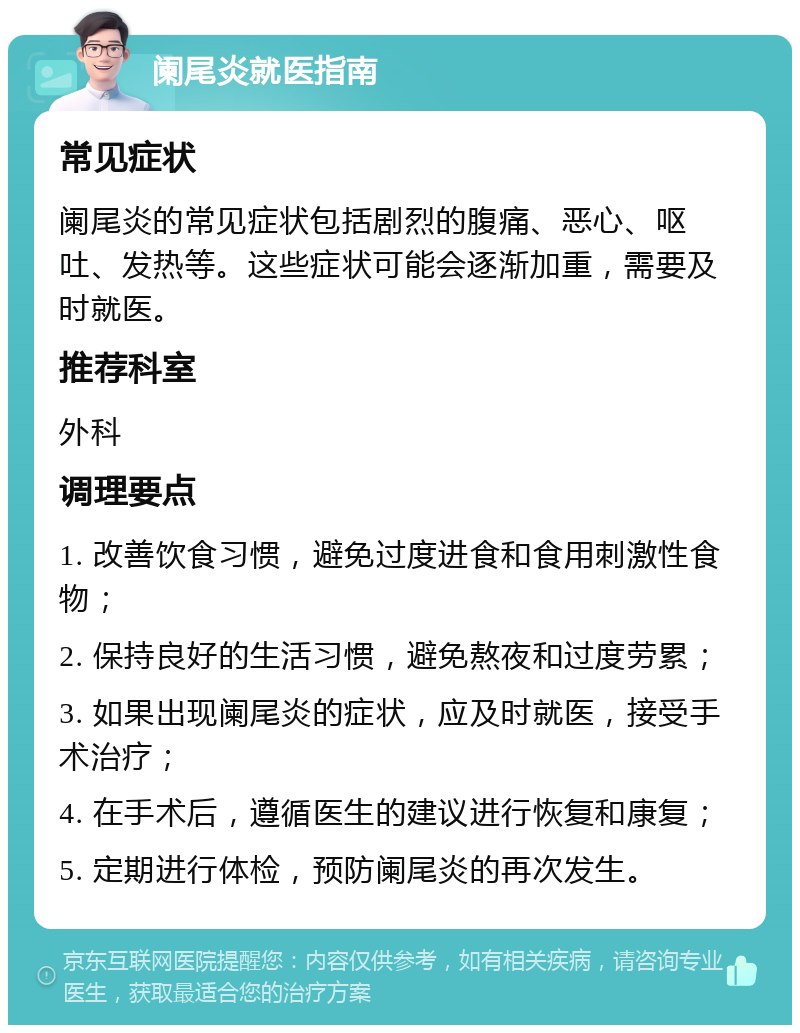 阑尾炎就医指南

常见症状

阑尾炎的常见症状包括剧烈的腹痛、恶心、呕吐、发热等。这些症状可能会逐渐加重，需要及时就医。

推荐科室

外科

调理要点

1. 改善饮食习惯，避免过度进食和食用刺激性食物；

2. 保持良好的生活习惯，避免熬夜和过度劳累；

3. 如果出现阑尾炎的症状，应及时就医，接受手术治疗；

4. 在手术后，遵循医生的建议进行恢复和康复；

5. 定期进行体检，预防阑尾炎的再次发生。

京东互联网医院提醒您：内容仅供参考，如有相关疾病，请咨询专业医生，获取最适合您的治疗方案